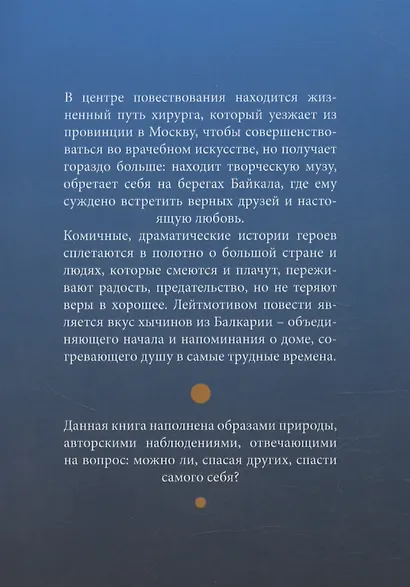 В центре повествования находится жизненный путь хирурга, который уезжает из провинции в Москву, чтобы совершенствоваться во врачебном искусстве, но получает гораздо больше: находит творческую музу, обретает себя на берегах Байкала, где ему суждено встретить верных друзей и настоящую любовь.

Комичные, драматические истории героев сплетаются в полотно о большой стране и людях, которые смеются и плачут, переживают радость, предательство, но не теряют веры в хорошее. Лейтмотивом повести является вкус хычинов из Балкарии – объединяющего начала и напоминания о доме, согревающего душу в самые трудные времена.

Данная книга наполнена образами природы, авторскими наблюдениями, отвечающими на вопрос: можно ли, спасая других, спасти самого себя?